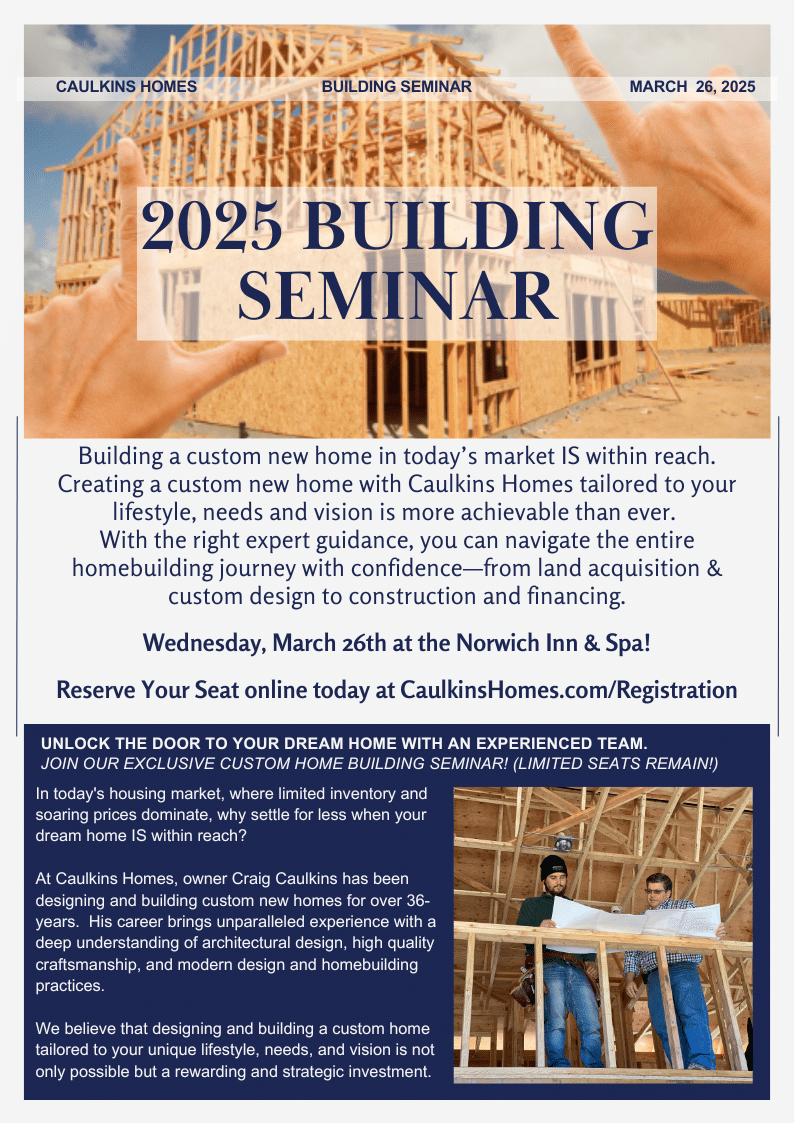 CAULKINS HOMES BUILDING SEMINAR MARCH 26, 2025

2025 BUILDING SEMINAR

Building a custom new home in today's market IS within reach. Creating a custom new home with Caulkins Homes tailored to your lifestyle, needs and vision is more achievable than ever. With the right expert guidance, you can navigate the entire homebuilding journey with confidence—from land acquisition & custom design to construction and financing.

Wednesday, March 26th at the Norwich Inn & Spa!

Reserve Your Seat online today at CaulkinsHomes.com/Registration

UNLOCK THE DOOR TO YOUR DREAM HOME WITH AN EXPERIENCED TEAM.
JOIN OUR EXCLUSIVE CUSTOM HOME BUILDING SEMINAR! (LIMITED SEATS REMAIN!)

In today's housing market, where limited inventory and soaring prices dominate, why settle for less when your dream home IS within reach?

At Caulkins Homes, owner Craig Caulkins has been designing and building custom new homes for over 36-years. His career brings unparalleled experience with a deep understanding of architectural design, high quality craftsmanship, and modern design and homebuilding practices.

We believe that designing and building a custom home tailored to your unique lifestyle, needs, and vision is not only possible but a rewarding and strategic investment.